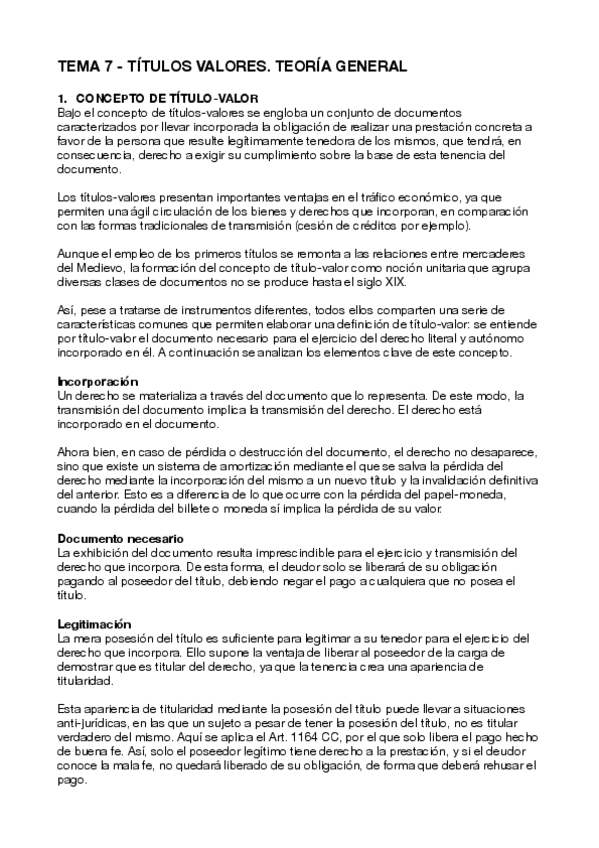 TEMA 7 - TÍTULOS VALORES. TEORÍA GENERAL

1. CONCEPTO DE TÍTULO-VALOR
Bajo el concepto de títulos-valores se engloba un conjunto de documentos caracterizados por llevar incorporada la obligación de realizar una prestación concreta a favor de la persona que resulte legítimamente tenedora de los mismos, que tendrá, en consecuencia, derecho a exigir su cumplimiento sobre la base de esta tenencia del documento.

Los títulos-valores presentan importantes ventajas en el tráfico económico, ya que permiten una ágil circulación de los bienes y derechos que incorporan, en comparación con las formas tradicionales de transmisión (cesión de créditos por ejemplo).

Aunque el empleo de los primeros títulos se remonta a las relaciones entre mercaderes del Medievo, la formación del concepto de título-valor como noción unitaria que agrupa diversas clases de documentos no se produce hasta el siglo XIX.

Así, pese a tratarse de instrumentos diferentes, todos ellos comparten una serie de características comunes que permiten elaborar una definición de título-valor: se entiende por título-valor el documento necesario para el ejercicio del derecho literal y autónomo incorporado en él. A continuación se analizan los elementos clave de este concepto.

Incorporación
Un derecho se materializa a través del documento que lo representa. De este modo, la transmisión del documento implica la transmisión del derecho. El derecho está incorporado en el documento.

Ahora bien, en caso de pérdida o destrucción del documento, el derecho no desaparece, sino que existe un sistema de amortización mediante el que se salva la pérdida del derecho mediante la incorporación del mismo a un nuevo título y la invalidación definitiva del anterior. Esto es a diferencia de lo que ocurre con la pérdida del papel-moneda, cuando la pérdida del billete o moneda sí implica la pérdida de su valor.

Documento necesario
La exhibición del documento resulta imprescindible para el ejercicio y transmisión del derecho que incorpora. De esta forma, el deudor solo se liberará de su obligación pagando al poseedor del título, debiendo negar el pago a cualquiera que no posea el título.

Legitimación
La mera posesión del título es suficiente para legitimar a su tenedor para el ejercicio del derecho que incorpora. Ello supone la ventaja de liberar al poseedor de la carga de demostrar que es titular del derecho, ya que la tenencia crea una apariencia de titularidad.

Esta apariencia de titularidad mediante la posesión del título puede llevar a situaciones anti-jurídicas, en las que un sujeto a pesar de tener la posesión del título, no es titular verdadero del mismo. Aquí se aplica el Art. 1164 CC, por el que solo libera el pago hecho de buena fe. Así, solo el poseedor legítimo tiene derecho a la prestación, y si el deudor conoce la mala fe, no quedará liberado de su obligación, de forma que deberá rehusar el pago.